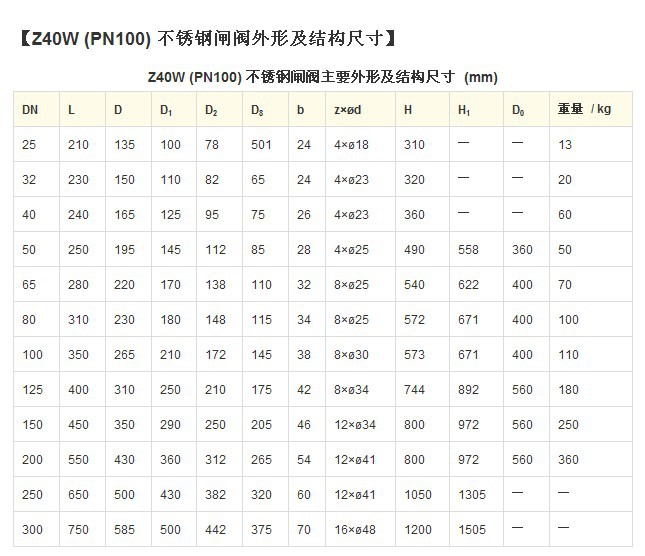 【Z40W (PN100) 不锈钢闸阀外形及结构尺寸】

Z40W (PN100) 不锈钢闸阀主要外形及结构尺寸 (mm)

| DN | L | D | $D_1$ | $D_2$ | $D_8$ | b | z×ød | H | $H_1$ | $D_0$ | 重量 / kg |
|---|---|---|---|---|---|---|---|---|---|---|---|
| 25 | 210 | 135 | 100 | 78 | 501 | 24 | 4×ø18 | 310 | — | — | 13 |
| 32 | 230 | 150 | 110 | 82 | 65 | 24 | 4×ø23 | 320 | — | — | 20 |
| 40 | 240 | 165 | 125 | 95 | 75 | 26 | 4×ø23 | 360 | — | — | 60 |
| 50 | 250 | 195 | 145 | 112 | 85 | 28 | 4×ø25 | 490 | 558 | 360 | 50 |
| 65 | 280 | 220 | 170 | 138 | 110 | 32 | 8×ø25 | 540 | 622 | 400 | 70 |
| 80 | 310 | 230 | 180 | 148 | 115 | 34 | 8×ø25 | 572 | 671 | 400 | 100 |
| 100 | 350 | 265 | 210 | 172 | 145 | 38 | 8×ø30 | 573 | 671 | 400 | 110 |
| 125 | 400 | 310 | 250 | 210 | 175 | 42 | 8×ø34 | 744 | 892 | 560 | 180 |
| 150 | 450 | 350 | 290 | 250 | 205 | 46 | 12×ø34 | 800 | 972 | 560 | 250 |
| 200 | 550 | 430 | 360 | 312 | 265 | 54 | 12×ø41 | 800 | 972 | 560 | 360 |
| 250 | 650 | 500 | 430 | 382 | 320 | 60 | 12×ø41 | 1050 | 1305 | — | — |
| 300 | 750 | 585 | 500 | 442 | 375 | 70 | 16×ø48 | 1200 | 1505 | — | — |